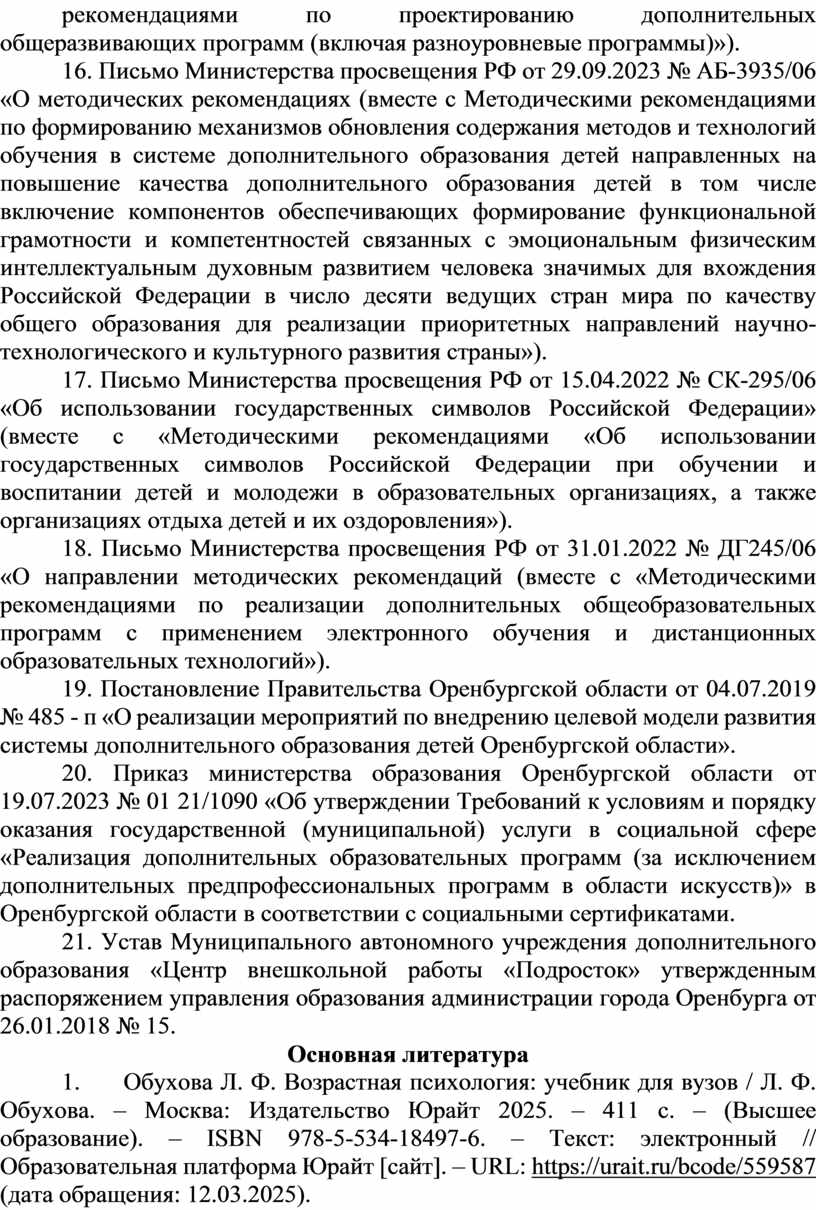 рекомендациями по проектированию дополнительных общеразвивающих программ (включая разноуровневые программы)»).

16. Письмо Министерства просвещения РФ от 29.09.2023 № АБ-3935/06 «О методических рекомендациях (вместе с Методическими рекомендациями по формированию механизмов обновления содержания методов и технологий обучения в системе дополнительного образования детей направленных на повышение качества дополнительного образования детей в том числе включение компонентов обеспечивающих формирование функциональной грамотности и компетентностей связанных с эмоциональным физическим интеллектуальным духовным развитием человека значимых для вхождения Российской Федерации в число десяти ведущих стран мира по качеству общего образования для реализации приоритетных направлений научно-технологического и культурного развития страны»).

17. Письмо Министерства просвещения РФ от 15.04.2022 № СК-295/06 «Об использовании государственных символов Российской Федерации» (вместе с «Методическими рекомендациями «Об использовании государственных символов Российской Федерации при обучении и воспитании детей и молодежи в образовательных организациях, а также организациях отдыха детей и их оздоровления»).

18. Письмо Министерства просвещения РФ от 31.01.2022 № ДГ245/06 «О направлении методических рекомендаций (вместе с «Методическими рекомендациями по реализации дополнительных общеобразовательных программ с применением электронного обучения и дистанционных образовательных технологий»).

19. Постановление Правительства Оренбургской области от 04.07.2019 № 485 - п «О реализации мероприятий по внедрению целевой модели развития системы дополнительного образования детей Оренбургской области».

20. Приказ министерства образования Оренбургской области от 19.07.2023 № 01 21/1090 «Об утверждении Требований к условиям и порядку оказания государственной (муниципальной) услуги в социальной сфере «Реализация дополнительных образовательных программ (за исключением дополнительных предпрофессиональных программ в области искусств)» в Оренбургской области в соответствии с социальными сертификатами.

21. Устав Муниципального автономного учреждения дополнительного образования «Центр внешкольной работы «Подросток» утвержденным распоряжением управления образования администрации города Оренбурга от 26.01.2018 № 15.

Основная литература

1. Обухова Л. Ф. Возрастная психология: учебник для вузов / Л. Ф. Обухова. – Москва: Издательство Юрайт 2025. – 411 с. – (Высшее образование). – ISBN 978-5-534-18497-6. – Текст: электронный // Образовательная платформа Юрайт [сайт]. – URL: https://urait.ru/bcode/559587 (дата обращения: 12.03.2025).